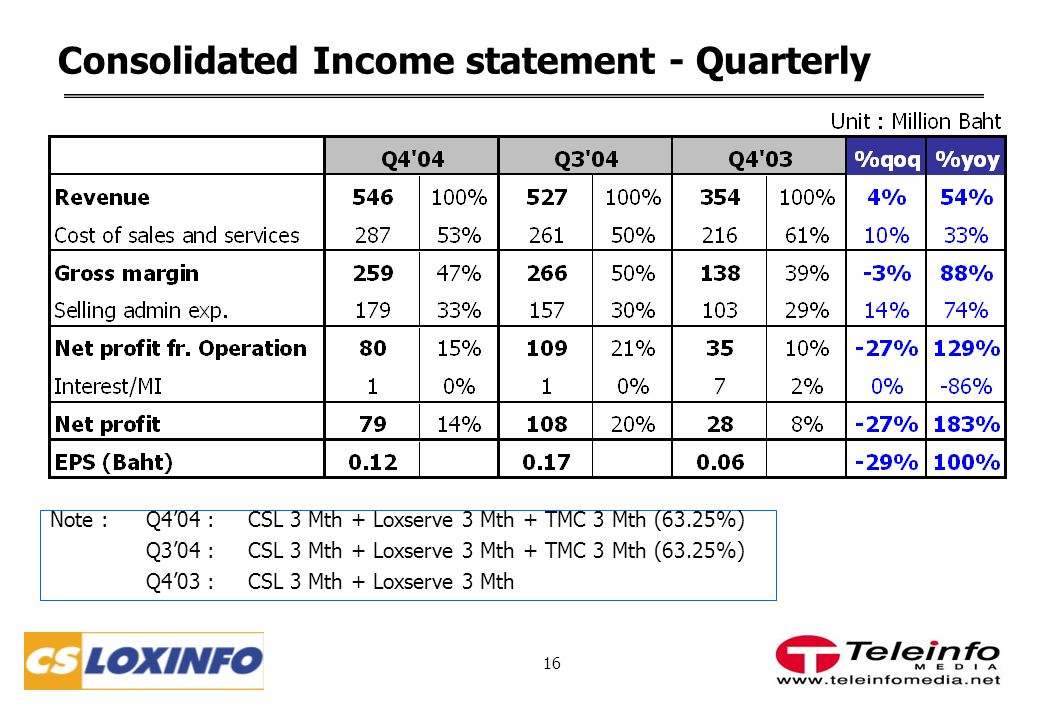 Consolidated Income statement - Quarterly

Unit : Million Baht

| | Q4'04 | | Q3'04 | | Q4'03 | | %qoq | %yoy |
|---|---|---|---|---|---|---|---|---|
| Revenue | 546 | 100% | 527 | 100% | 354 | 100% | 4% | 54% |
| Cost of sales and services | 287 | 53% | 261 | 50% | 216 | 61% | 10% | 33% |
| Gross margin | 259 | 47% | 266 | 50% | 138 | 39% | -3% | 88% |
| Selling admin exp. | 179 | 33% | 157 | 30% | 103 | 29% | 14% | 74% |
| Net profit fr. Operation | 80 | 15% | 109 | 21% | 35 | 10% | -27% | 129% |
| Interest/MI | 1 | 0% | 1 | 0% | 7 | 2% | 0% | -86% |
| Net profit | 79 | 14% | 108 | 20% | 28 | 8% | -27% | 183% |
| EPS (Baht) | 0.12 | | 0.17 | | 0.06 | | -29% | 100% |

Note : Q4'04 : CSL 3 Mth + Loxserve 3 Mth + TMC 3 Mth (63.25%)
Q3'04 : CSL 3 Mth + Loxserve 3 Mth + TMC 3 Mth (63.25%)
Q4'03 : CSL 3 Mth + Loxserve 3 Mth

CS LOXINFO

16

Teleinfo MEDIA
www.teleinfomedia.net